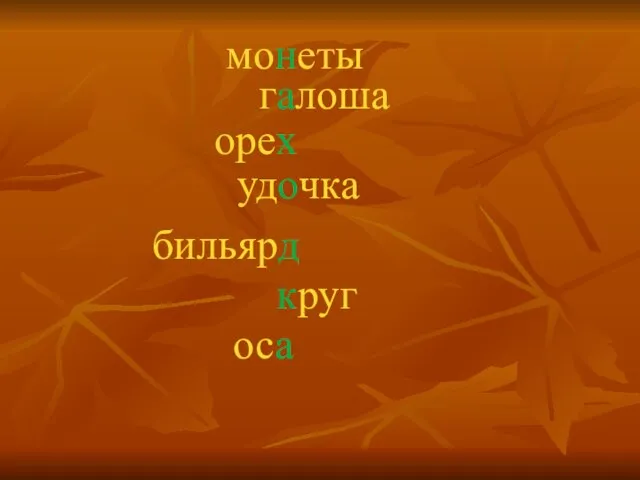 монеты
галоша
орех
удочка
бильярд
круг
оса